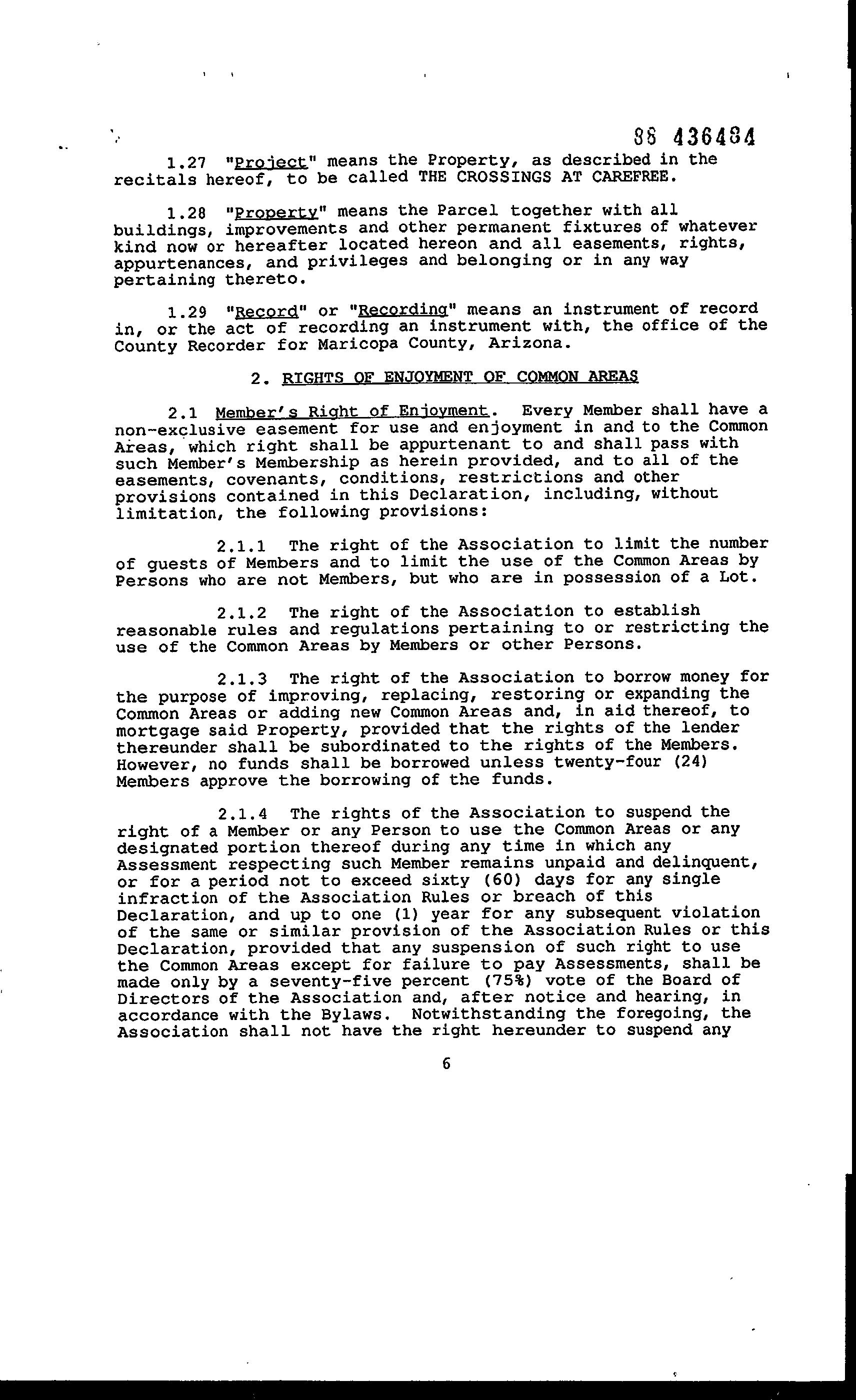 88 436484

1.27 "Project" means the Property, as described in the recitals hereof, to be called THE CROSSINGS AT CAREFREE.

1.28 "Property" means the Parcel together with all buildings, improvements and other permanent fixtures of whatever kind now or hereafter located hereon and all easements, rights, appurtenances, and privileges and belonging or in any way pertaining thereto.

1.29 "Record" or "Recording" means an instrument of record in, or the act of recording an instrument with, the office of the County Recorder for Maricopa County, Arizona.

2. RIGHTS OF ENJOYMENT OF COMMON AREAS

2.1 Member's Right of Enjoyment. Every Member shall have a non-exclusive easement for use and enjoyment in and to the Common Areas, which right shall be appurtenant to and shall pass with such Member's Membership as herein provided, and to all of the easements, covenants, conditions, restrictions and other provisions contained in this Declaration, including, without limitation, the following provisions:

2.1.1 The right of the Association to limit the number of guests of Members and to limit the use of the Common Areas by Persons who are not Members, but who are in possession of a Lot.

2.1.2 The right of the Association to establish reasonable rules and regulations pertaining to or restricting the use of the Common Areas by Members or other Persons.

2.1.3 The right of the Association to borrow money for the purpose of improving, replacing, restoring or expanding the Common Areas or adding new Common Areas and, in aid thereof, to mortgage said Property, provided that the rights of the lender thereunder shall be subordinated to the rights of the Members. However, no funds shall be borrowed unless twenty-four (24) Members approve the borrowing of the funds.

2.1.4 The rights of the Association to suspend the right of a Member or any Person to use the Common Areas or any designated portion thereof during any time in which any Assessment respecting such Member remains unpaid and delinquent, or for a period not to exceed sixty (60) days for any single infraction of the Association Rules or breach of this Declaration, and up to one (1) year for any subsequent violation of the same or similar provision of the Association Rules or this Declaration, provided that any suspension of such right to use the Common Areas except for failure to pay Assessments, shall be made only by a seventy-five percent (75%) vote of the Board of Directors of the Association and, after notice and hearing, in accordance with the Bylaws. Notwithstanding the foregoing, the Association shall not have the right hereunder to suspend any

6